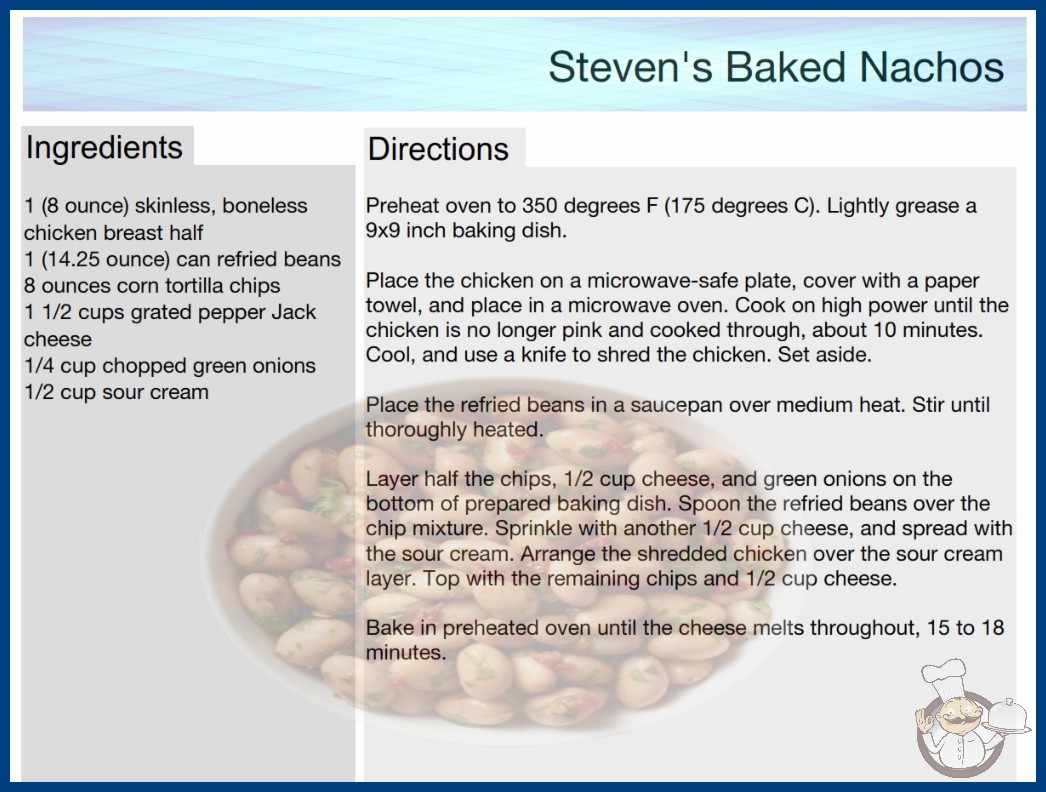 Steven's Baked Nachos

Ingredients

1 (8 ounce) skinless, boneless chicken breast half
1 (14.25 ounce) can refried beans
8 ounces corn tortilla chips
1 1/2 cups grated pepper Jack cheese
1/4 cup chopped green onions
1/2 cup sour cream

Directions

Preheat oven to 350 degrees F (175 degrees C). Lightly grease a 9x9 inch baking dish.

Place the chicken on a microwave-safe plate, cover with a paper towel, and place in a microwave oven. Cook on high power until the chicken is no longer pink and cooked through, about 10 minutes. Cool, and use a knife to shred the chicken. Set aside.

Place the refried beans in a saucepan over medium heat. Stir until thoroughly heated.

Layer half the chips, 1/2 cup cheese, and green onions on the bottom of prepared baking dish. Spoon the refried beans over the chip mixture. Sprinkle with another 1/2 cup cheese, and spread with the sour cream. Arrange the shredded chicken over the sour cream layer. Top with the remaining chips and 1/2 cup cheese.

Bake in preheated oven until the cheese melts throughout, 15 to 18 minutes.